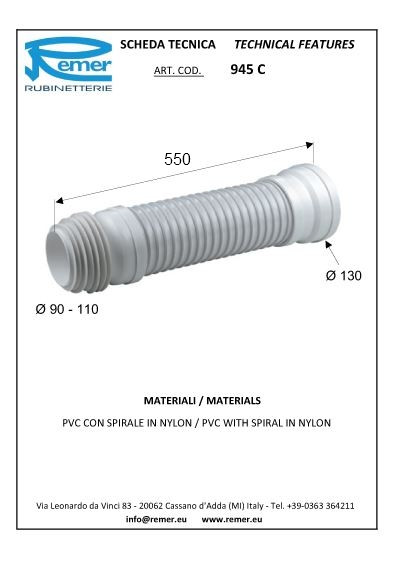 Remer
RUBINETTERIE

SCHEDA TECNICA TECHNICAL FEATURES

ART. COD. 945 C

550

Ø 130

Ø 90 - 110

MATERIALI / MATERIALS

PVC CON SPIRALE IN NYLON / PVC WITH SPIRAL IN NYLON

Via Leonardo da Vinci 83 - 20062 Cassano d'Adda (MI) Italy - Tel. +39-0363 364211
info@remer.eu www.remer.eu